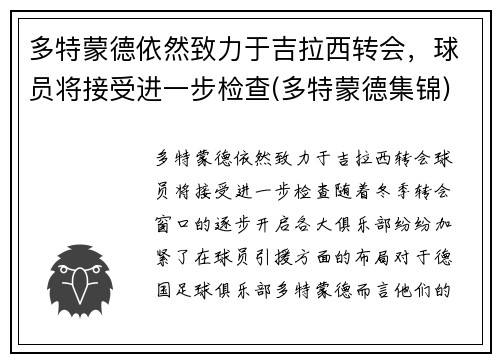 多特蒙德依然致力于吉拉西转会，球员将接受进一步检查(多特蒙德集锦)

多特蒙德依然致力于吉拉西转会球员将接受进一步检查随着冬季转会窗口的逐步开启各大俱乐部纷纷加紧了在球员引援方面的布局对于德国足球俱乐部多特蒙德而言他们的